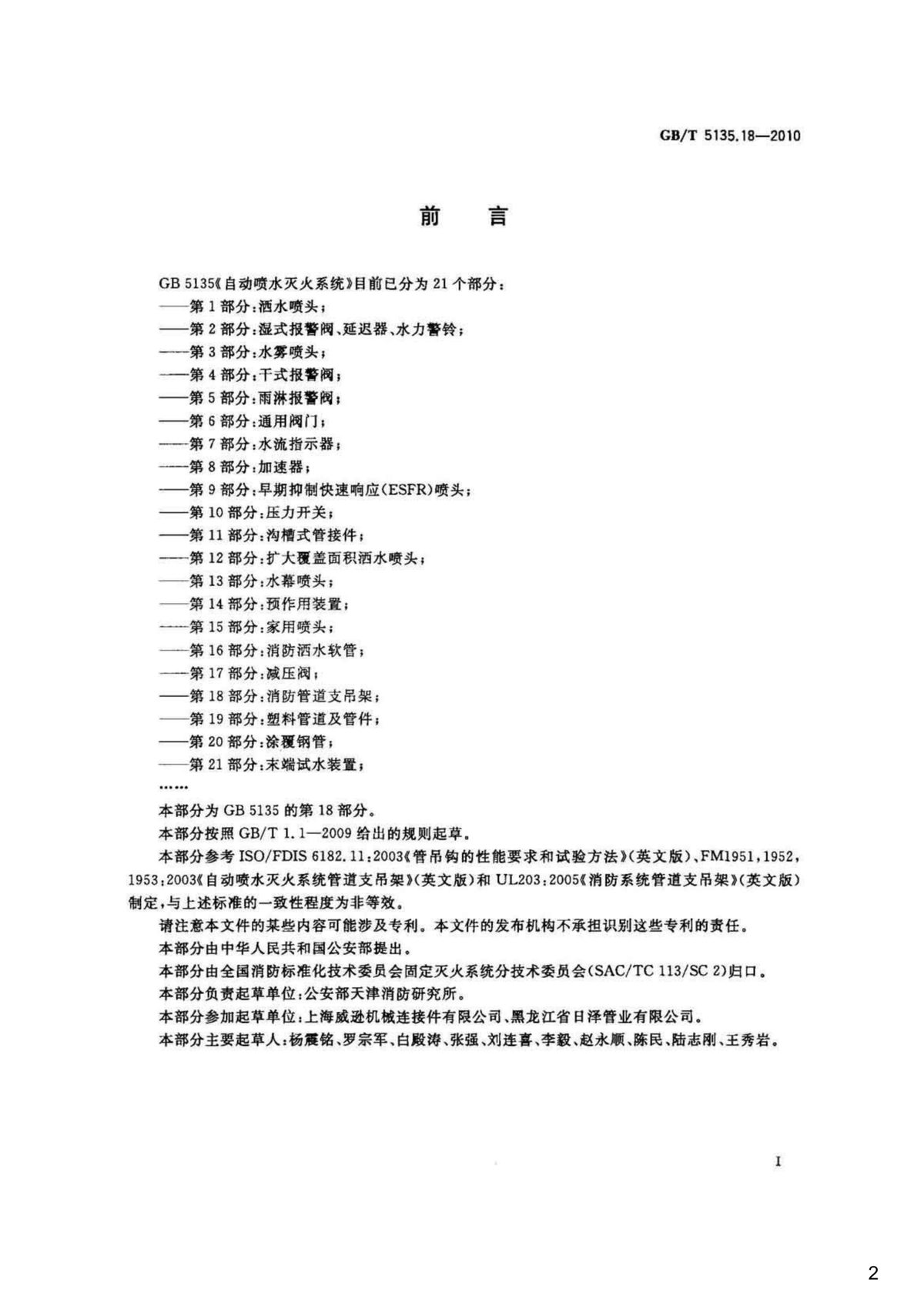 GB/T 5135.18—2010

前　言

GB 5135《自动喷水灭火系统》目前已分为 21 个部分：
——第 1 部分：洒水喷头；
——第 2 部分：湿式报警阀、延迟器、水力警铃；
——第 3 部分：水雾喷头；
——第 4 部分：干式报警阀；
——第 5 部分：雨淋报警阀；
——第 6 部分：通用阀门；
——第 7 部分：水流指示器；
——第 8 部分：加速器；
——第 9 部分：早期抑制快速响应(ESFR)喷头；
——第 10 部分：压力开关；
——第 11 部分：沟槽式管接件；
——第 12 部分：扩大覆盖面积洒水喷头；
——第 13 部分：水幕喷头；
——第 14 部分：预作用装置；
——第 15 部分：家用喷头；
——第 16 部分：消防洒水软管；
——第 17 部分：减压阀；
——第 18 部分：消防管道支吊架；
——第 19 部分：塑料管道及管件；
——第 20 部分：涂覆钢管；
——第 21 部分：末端试水装置；
……

本部分为 GB 5135 的第 18 部分。

本部分按照 GB/T 1.1—2009 给出的规则起草。

本部分参考 ISO/FDIS 6182.11:2003《管吊钩的性能要求和试验方法》(英文版)、FM1951,1952,1953:2003《自动喷水灭火系统管道支吊架》(英文版)和 UL203:2005《消防系统管道支吊架》(英文版)制定，与上述标准的一致性程度为非等效。

请注意本文件的某些内容可能涉及专利。本文件的发布机构不承担识别这些专利的责任。

本部分由中华人民共和国公安部提出。

本部分由全国消防标准化技术委员会固定灭火系统分技术委员会(SAC/TC 113/SC 2)归口。

本部分负责起草单位：公安部天津消防研究所。

本部分参加起草单位：上海威逊机械连接件有限公司、黑龙江省日泽管业有限公司。

本部分主要起草人：杨震铭、罗宗军、白殿涛、张强、刘连喜、李毅、赵永顺、陈民、陆志刚、王秀岩。

I

2